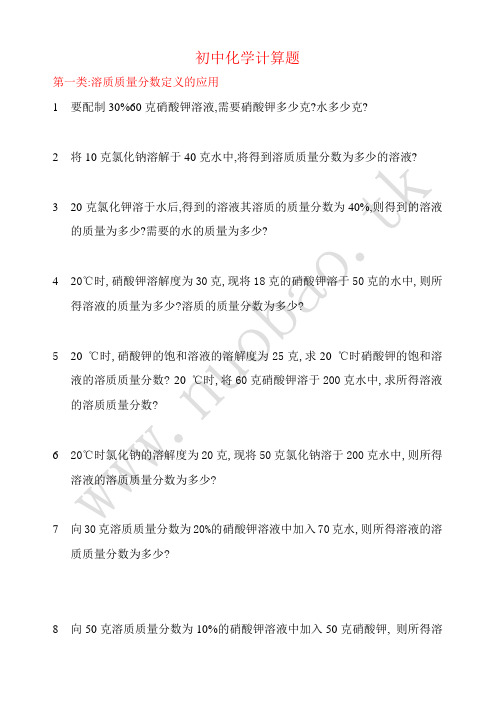 初中化学计算题

第一类:溶质质量分数定义的应用

1　要配制 30%60 克硝酸钾溶液,需要硝酸钾多少克?水多少克?

2　将 10 克氯化钠溶解于 40 克水中,将得到溶质质量分数为多少的溶液?

3　20 克氯化钾溶于水后,得到的溶液其溶质的质量分数为 40%,则得到的溶液的质量为多少?需要的水的质量为多少?

4　20℃时, 硝酸钾溶解度为 30 克, 现将 18 克的硝酸钾溶于 50 克的水中, 则所得溶液的质量为多少?溶质的质量分数为多少?

5　20 ℃时, 硝酸钾的饱和溶液的溶解度为 25 克, 求 20 ℃时硝酸钾的饱和溶液的溶质质量分数? 20 ℃时, 将 60 克硝酸钾溶于 200 克水中, 求所得溶液的溶质质量分数?

6　20℃时氯化钠的溶解度为 20 克, 现将 50 克氯化钠溶于 200 克水中, 则所得溶液的溶质质量分数为多少?

7　向 30 克溶质质量分数为 20%的硝酸钾溶液中加入 70 克水, 则所得溶液的溶质质量分数为多少?

8　向 50 克溶质质量分数为 10%的硝酸钾溶液中加入 50 克硝酸钾, 则所得溶

www.nuobao.tk